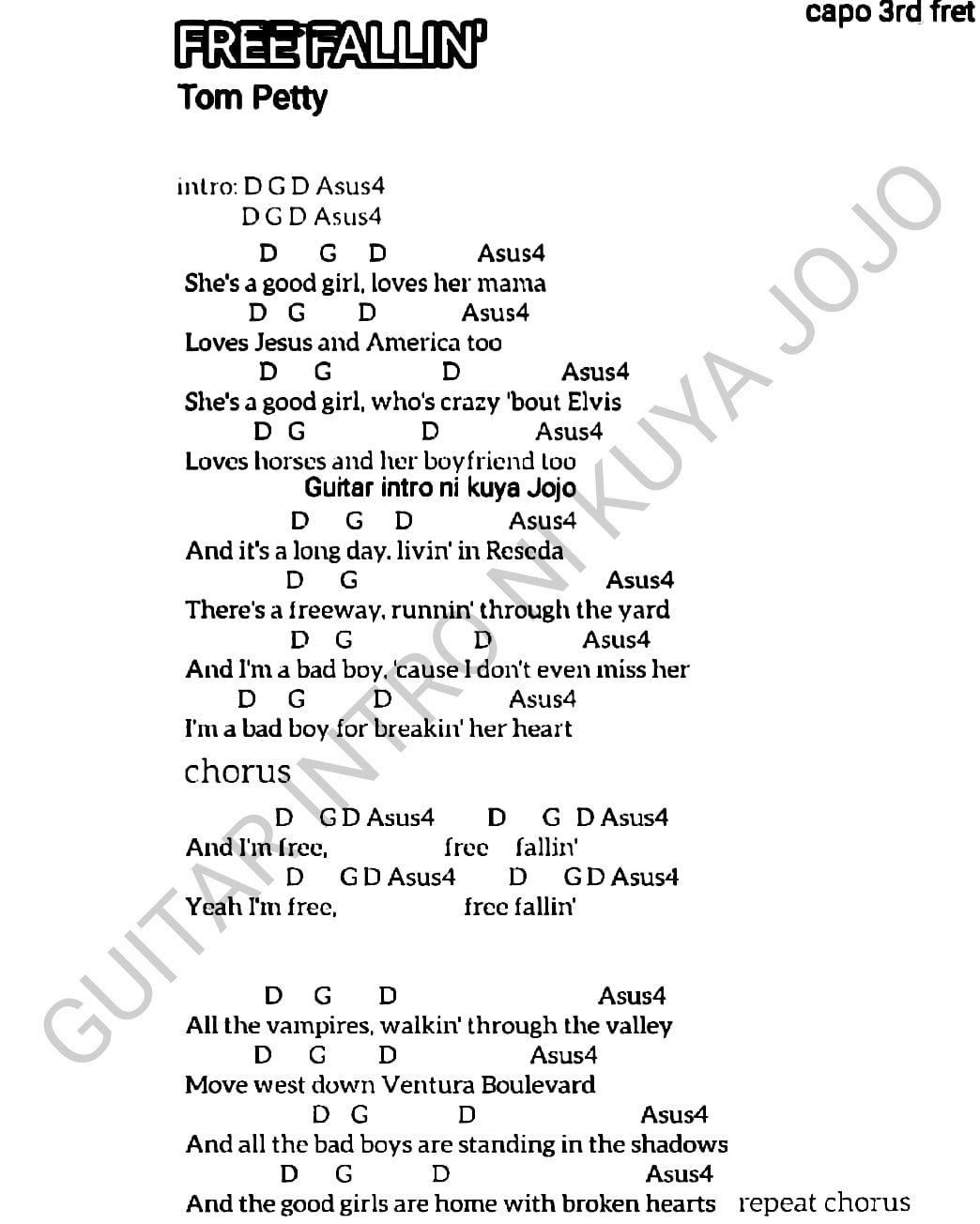 capo 3rd fret

FREE FALLIN'

Tom Petty

intro: D G D Asus4
D G D Asus4

D G D Asus4
She's a good girl, loves her mama
D G D Asus4
Loves Jesus and America too
D G D Asus4
She's a good girl, who's crazy 'bout Elvis
D G D Asus4
Loves horses and her boyfriend too

Guitar intro ni kuya Jojo

D G D Asus4
And it's a long day, livin' in Reseda
D G Asus4
There's a freeway, runnin' through the yard
D G D Asus4
And I'm a bad boy, 'cause I don't even miss her
D G D Asus4
I'm a bad boy for breakin' her heart

chorus

D G D Asus4 D G D Asus4
And I'm free, free fallin'
D G D Asus4 D G D Asus4
Yeah I'm free, free fallin'

D G D Asus4
All the vampires, walkin' through the valley
D G D Asus4
Move west down Ventura Boulevard
D G D Asus4
And all the bad boys are standing in the shadows
D G D Asus4
And the good girls are home with broken hearts repeat chorus

GUITAR INTRO NI KUYA JOJO